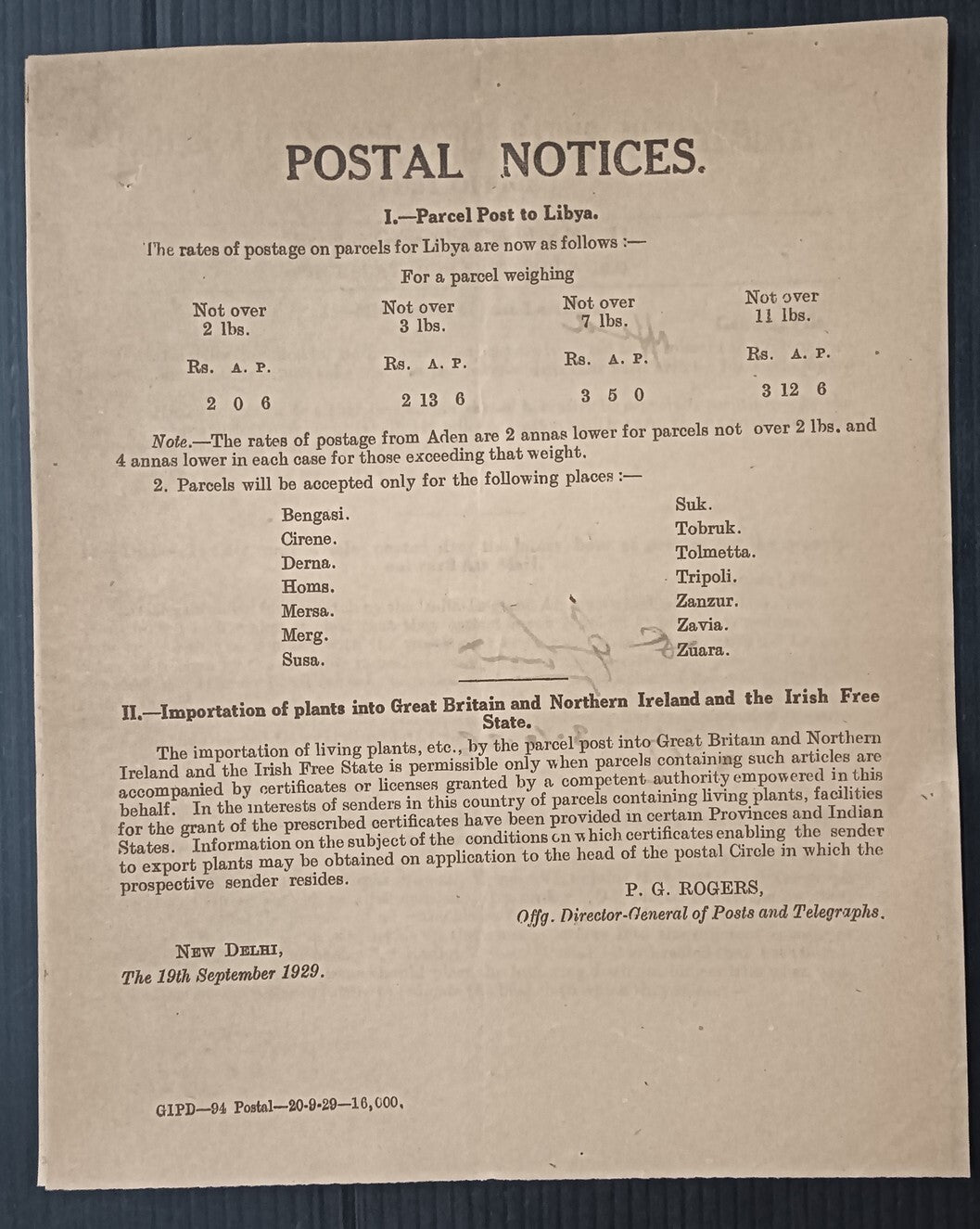 POSTAL NOTICES.

I.—Parcel Post to Libya.

The rates of postage on parcels for Libya are now as follows :—

For a parcel weighing

| Not over 2 lbs. | Not over 3 lbs. | Not over 7 lbs. | Not over 11 lbs. |
|---|---|---|---|
| Rs. A. P. | Rs. A. P. | Rs. A. P. | Rs. A. P. |
| 2 0 6 | 2 13 6 | 3 5 0 | 3 12 6 |

Note.—The rates of postage from Aden are 2 annas lower for parcels not over 2 lbs. and 4 annas lower in each case for those exceeding that weight.

2. Parcels will be accepted only for the following places :—

Bengasi.
Cirene.
Derna.
Homs.
Mersa.
Merg.
Susa.

Suk.
Tobruk.
Tolmetta.
Tripoli.
Zanzur.
Zavia.
Zuara.

II.—Importation of plants into Great Britain and Northern Ireland and the Irish Free State.

The importation of living plants, etc., by the parcel post into Great Britain and Northern Ireland and the Irish Free State is permissible only when parcels containing such articles are accompanied by certificates or licenses granted by a competent authority empowered in this behalf. In the interests of senders in this country of parcels containing living plants, facilities for the grant of the prescribed certificates have been provided in certain Provinces and Indian States. Information on the subject of the conditions on which certificates enabling the sender to export plants may be obtained on application to the head of the postal Circle in which the prospective sender resides.

P. G. ROGERS,
Offg. Director-General of Posts and Telegraphs.

NEW DELHI,
The 19th September 1929.

GIPD—94 Postal—20-9-29—16,000.